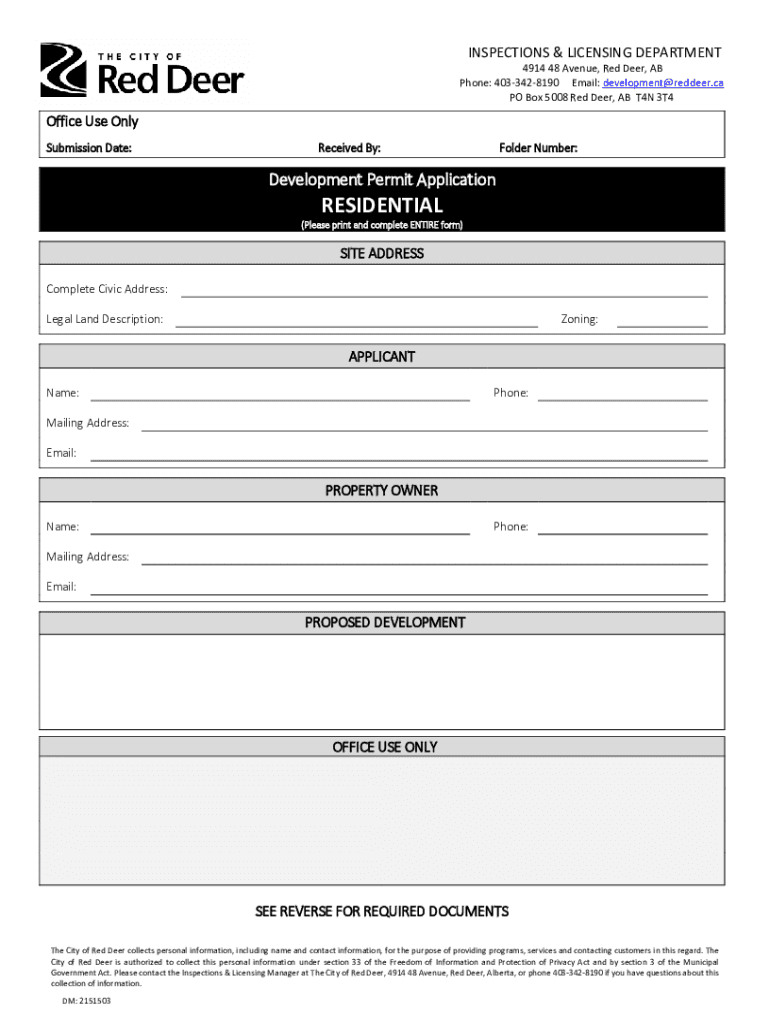 THE CITY OF
Red Deer

INSPECTIONS & LICENSING DEPARTMENT
4914 48 Avenue, Red Deer, AB
Phone: 403-342-8190 Email: development@reddeer.ca
PO Box 5008 Red Deer, AB T4N 3T4

Office Use Only
Submission Date: Received By: Folder Number:

Development Permit Application
RESIDENTIAL
(Please print and complete ENTIRE form)

SITE ADDRESS
Complete Civic Address:
Legal Land Description: Zoning:

APPLICANT
Name: Phone:
Mailing Address:
Email:

PROPERTY OWNER
Name: Phone:
Mailing Address:
Email:

PROPOSED DEVELOPMENT

OFFICE USE ONLY

SEE REVERSE FOR REQUIRED DOCUMENTS

The City of Red Deer collects personal information, including name and contact information, for the purpose of providing programs, services and contacting customers in this regard. The City of Red Deer is authorized to collect this personal information under section 33 of the Freedom of Information and Protection of Privacy Act and by section 3 of the Municipal Government Act. Please contact the Inspections & Licensing Manager at The City of Red Deer, 4914 48 Avenue, Red Deer, Alberta, or phone 403-342-8190 if you have questions about this collection of information.

DM: 2151503